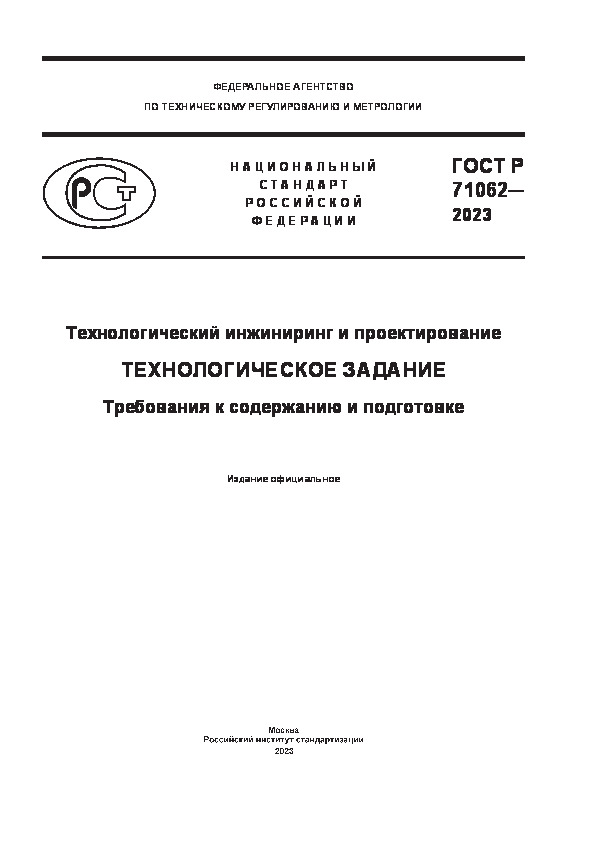 ФЕДЕРАЛЬНОЕ АГЕНТСТВО
ПО ТЕХНИЧЕСКОМУ РЕГУЛИРОВАНИЮ И МЕТРОЛОГИИ

РСТ

НАЦИОНАЛЬНЫЙ СТАНДАРТ РОССИЙСКОЙ ФЕДЕРАЦИИ

ГОСТ Р 71062— 2023

Технологический инжиниринг и проектирование

ТЕХНОЛОГИЧЕСКОЕ ЗАДАНИЕ

Требования к содержанию и подготовке

Издание официальное

Москва
Российский институт стандартизации
2023